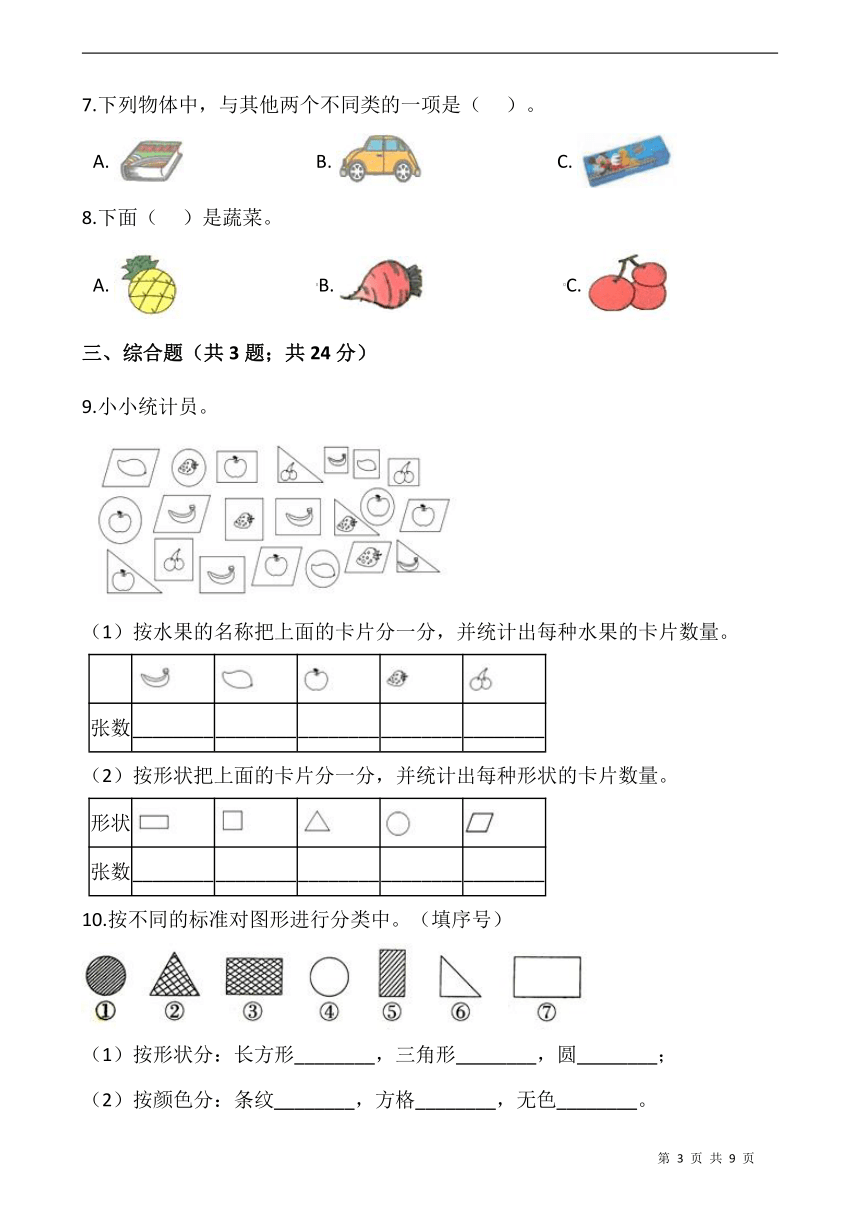 7.下列物体中，与其他两个不同类的一项是（　）。

A.　　B.　　C.

8.下面（　）是蔬菜。

A.　　B.　　C.

三、综合题（共 3 题；共 24 分）

9.小小统计员。

（1）按水果的名称把上面的卡片分一分，并统计出每种水果的卡片数量。

| | | | | | |
|---|---|---|---|---|---|
| 张数 | ________ | ________ | ________ | ________ | ________ |

（2）按形状把上面的卡片分一分，并统计出每种形状的卡片数量。

| 形状 | | | | | |
|---|---|---|---|---|---|
| 张数 | ________ | ________ | ________ | ________ | ________ |

10.按不同的标准对图形进行分类中。（填序号）

①　②　③　④　⑤　⑥　⑦

（1）按形状分：长方形________，三角形________，圆________；

（2）按颜色分：条纹________，方格________，无色________。

第 3 页 共 9 页